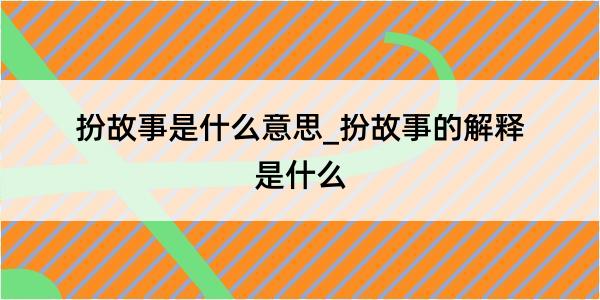 扮故事是什么意思_扮故事的解释是什么